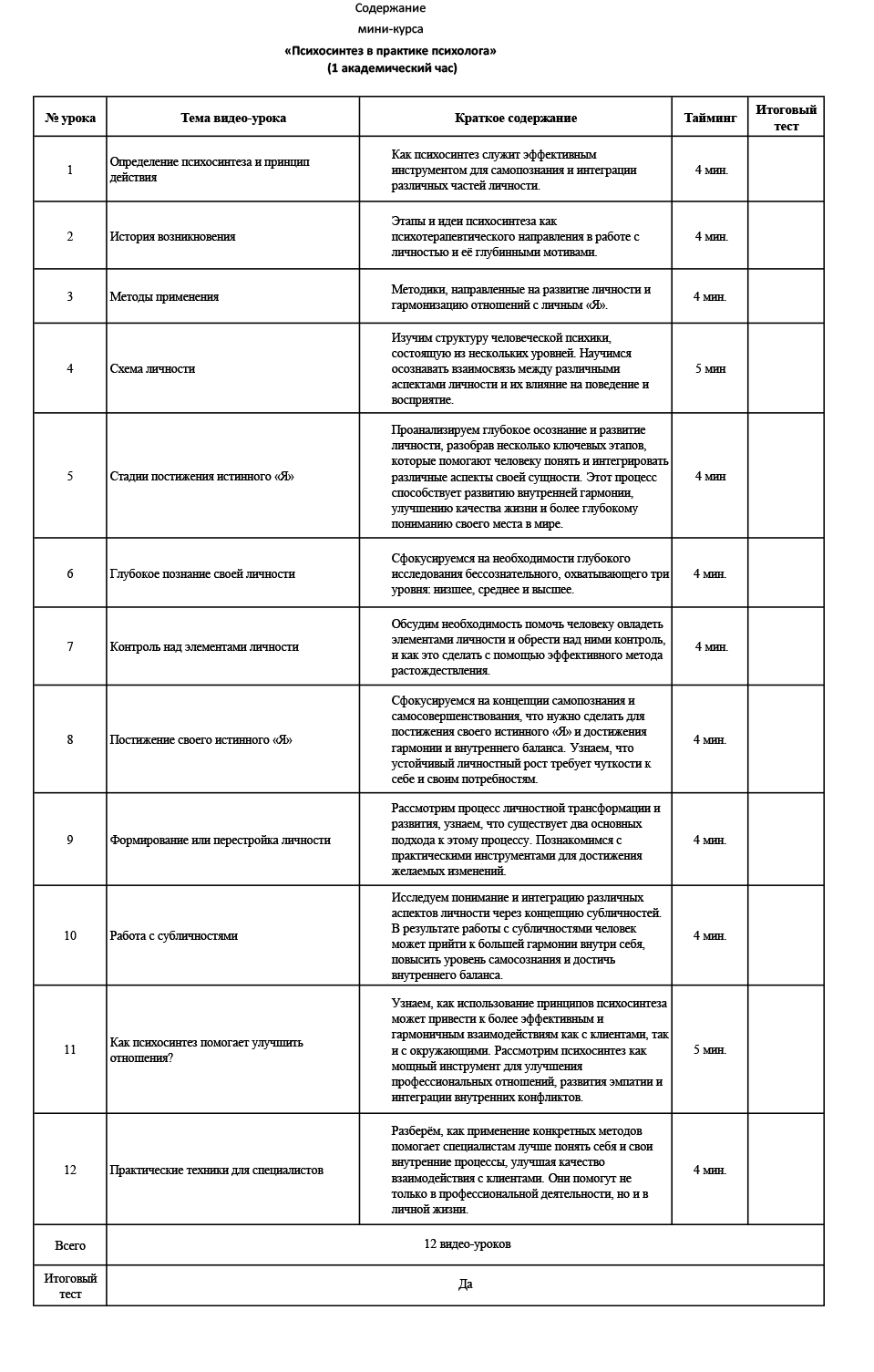 Содержание

мини-курса

«Психосинтез в практике психолога»
(1 академический час)

| № урока | Тема видео-урока | Краткое содержание | Тайминг | Итоговый тест |
|---|---|---|---|---|
| 1 | Определение психосинтеза и принцип действия | Как психосинтез служит эффективным инструментом для самопознания и интеграции различных частей личности. | 4 мин. | |
| 2 | История возникновения | Этапы и идеи психосинтеза как психотерапевтического направления в работе с личностью и её глубинными мотивами. | 4 мин. | |
| 3 | Методы применения | Методики, направленные на развитие личности и гармонизацию отношений с личным «Я». | 4 мин. | |
| 4 | Схема личности | Изучим структуру человеческой психики, состоящую из нескольких уровней. Научимся осознавать взаимосвязь между различными аспектами личности и их влияние на поведение и восприятие. | 5 мин | |
| 5 | Стадии постижения истинного «Я» | Проанализируем глубокое осознание и развитие личности, разобрав несколько ключевых этапов, которые помогают человеку понять и интегрировать различные аспекты своей сущности. Этот процесс способствует развитию внутренней гармонии, улучшению качества жизни и более глубокому пониманию своего места в мире. | 4 мин | |
| 6 | Глубокое познание своей личности | Сфокусируемся на необходимости глубокого исследования бессознательного, охватывающего три уровня: низшее, среднее и высшее. | 4 мин. | |
| 7 | Контроль над элементами личности | Обсудим необходимость помочь человеку овладеть элементами личности и обрести над ними контроль, и как это сделать с помощью эффективного метода растождествления. | 4 мин. | |
| 8 | Постижение своего истинного «Я» | Сфокусируемся на концепции самопознания и самосовершенствования, что нужно сделать для постижения своего истинного «Я» и достижения гармонии и внутреннего баланса. Узнаем, что устойчивый личностный рост требует чуткости к себе и своим потребностям. | 4 мин. | |
| 9 | Формирование или перестройка личности | Рассмотрим процесс личностной трансформации и развития, узнаем, что существует два основных подхода к этому процессу. Познакомимся с практическими инструментами для достижения желаемых изменений. | 4 мин. | |
| 10 | Работа с субличностями | Исследуем понимание и интеграцию различных аспектов личности через концепцию субличностей. В результате работы с субличностями человек может прийти к большей гармонии внутри себя, повысить уровень самосознания и достичь внутреннего баланса. | 4 мин. | |
| 11 | Как психосинтез помогает улучшить отношения? | Узнаем, как использование принципов психосинтеза может привести к более эффективным и гармоничным взаимодействиям как с клиентами, так и с окружающими. Рассмотрим психосинтез как мощный инструмент для улучшения профессиональных отношений, развития эмпатии и интеграции внутренних конфликтов. | 5 мин. | |
| 12 | Практические техники для специалистов | Разберём, как применение конкретных методов помогает специалистам лучше понять себя и свои внутренние процессы, улучшая качество взаимодействия с клиентами. Они помогут не только в профессиональной деятельности, но и в личной жизни. | 4 мин. | |
| Всего | 12 видео-уроков | | | |
| Итоговый тест | Да | | | |